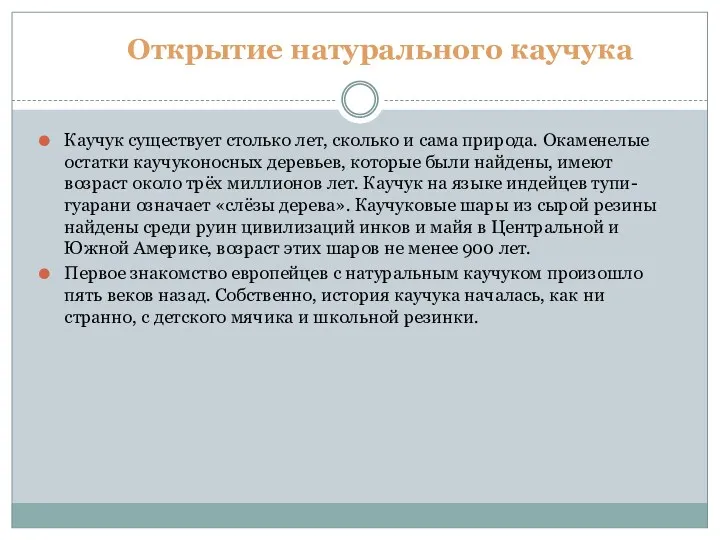 Открытие натурального каучука

Каучук существует столько лет, сколько и сама природа. Окаменелые остатки каучуконосных деревьев, которые были найдены, имеют возраст около трёх миллионов лет. Каучук на языке индейцев тупи-гуарани означает «слёзы дерева». Каучуковые шары из сырой резины найдены среди руин цивилизаций инков и майя в Центральной и Южной Америке, возраст этих шаров не менее 900 лет.

Первое знакомство европейцев с натуральным каучуком произошло пять веков назад. Собственно, история каучука началась, как ни странно, с детского мячика и школьной резинки.